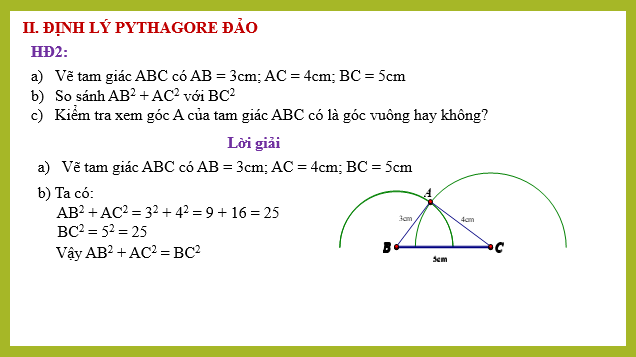 II. ĐỊNH LÝ PYTHAGORE ĐẢO

HĐ2:

a) Vẽ tam giác ABC có AB = 3cm; AC = 4cm; BC = 5cm
b) So sánh $AB^2 + AC^2$ với $BC^2$
c) Kiểm tra xem góc A của tam giác ABC có là góc vuông hay không?

Lời giải

a) Vẽ tam giác ABC có AB = 3cm; AC = 4cm; BC = 5cm

b) Ta có:
$AB^2 + AC^2 = 3^2 + 4^2 = 9 + 16 = 25$
$BC^2 = 5^2 = 25$
Vậy $AB^2 + AC^2 = BC^2$

A
3cm
4cm
B
C
5cm